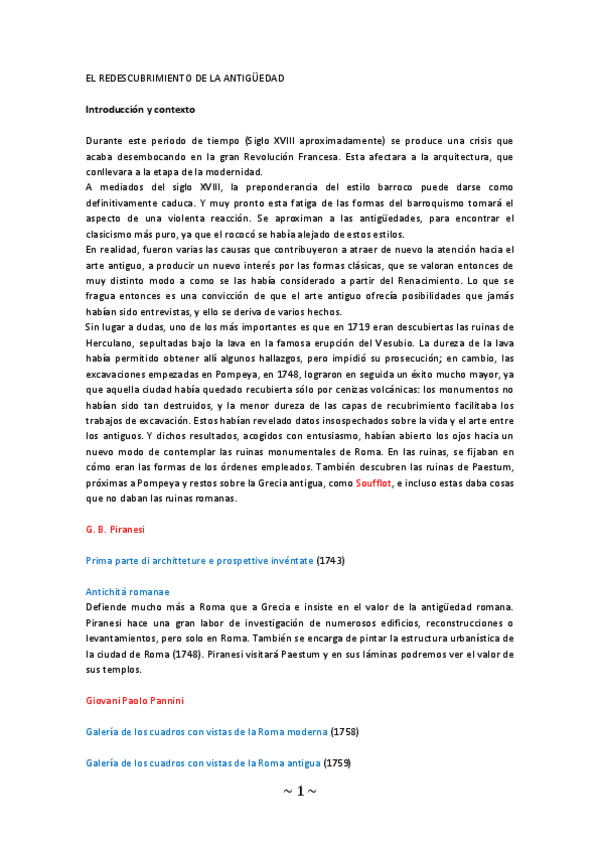 EL REDESCUBRIMIENTO DE LA ANTIGÜEDAD

Introducción y contexto

Durante este periodo de tiempo (Siglo XVIII aproximadamente) se produce una crisis que acaba desembocando en la gran Revolución Francesa. Esta afectara a la arquitectura, que conllevara a la etapa de la modernidad.
A mediados del siglo XVIII, la preponderancia del estilo barroco puede darse como definitivamente caduca. Y muy pronto esta fatiga de las formas del barroquismo tomará el aspecto de una violenta reacción. Se aproximan a las antigüedades, para encontrar el clasicismo más puro, ya que el rococó se había alejado de estos estilos.
En realidad, fueron varias las causas que contribuyeron a atraer de nuevo la atención hacia el arte antiguo, a producir un nuevo interés por las formas clásicas, que se valoran entonces de muy distinto modo a como se las había considerado a partir del Renacimiento. Lo que se fragua entonces es una convicción de que el arte antiguo ofrecía posibilidades que jamás habían sido entrevistas, y ello se deriva de varios hechos.
Sin lugar a dudas, uno de los más importantes es que en 1719 eran descubiertas las ruinas de Herculano, sepultadas bajo la lava en la famosa erupción del Vesubio. La dureza de la lava había permitido obtener allí algunos hallazgos, pero impidió su prosecución; en cambio, las excavaciones empezadas en Pompeya, en 1748, lograron en seguida un éxito mucho mayor, ya que aquella ciudad había quedado recubierta sólo por cenizas volcánicas: los monumentos no habían sido tan destruidos, y la menor dureza de las capas de recubrimiento facilitaba los trabajos de excavación. Estos habían revelado datos insospechados sobre la vida y el arte entre los antiguos. Y dichos resultados, acogidos con entusiasmo, habían abierto los ojos hacia un nuevo modo de contemplar las ruinas monumentales de Roma. En las ruinas, se fijaban en cómo eran las formas de los órdenes empleados. También descubren las ruinas de Paestum, próximas a Pompeya y restos sobre la Grecia antigua, como Soufflot, e incluso estas daba cosas que no daban las ruinas romanas.

G. B. Piranesi

Prima parte di architteture e prospettive invéntate (1743)

Antichitá romanae
Defiende mucho más a Roma que a Grecia e insiste en el valor de la antigüedad romana. Piranesi hace una gran labor de investigación de numerosos edificios, reconstrucciones o levantamientos, pero solo en Roma. También se encarga de pintar la estructura urbanística de la ciudad de Roma (1748). Piranesi visitará Paestum y en sus láminas podremos ver el valor de sus templos.

Giovani Paolo Pannini

Galería de los cuadros con vistas de la Roma moderna (1758)

Galería de los cuadros con vistas de la Roma antigua (1759)

~ 1 ~